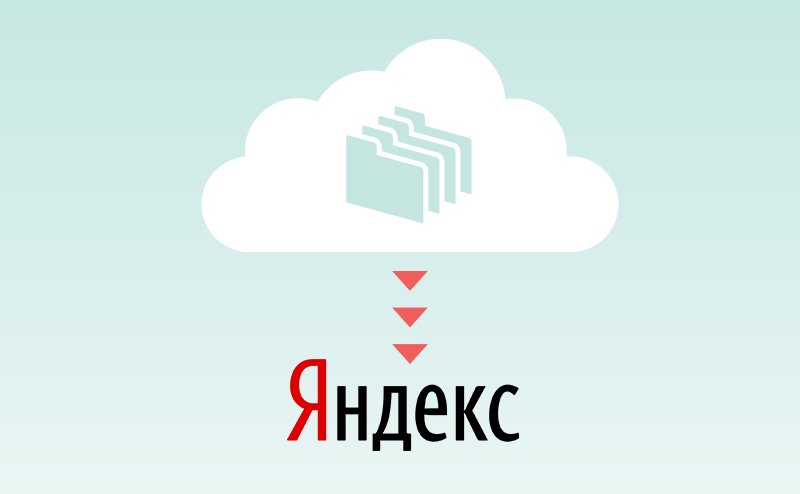 Яндекс